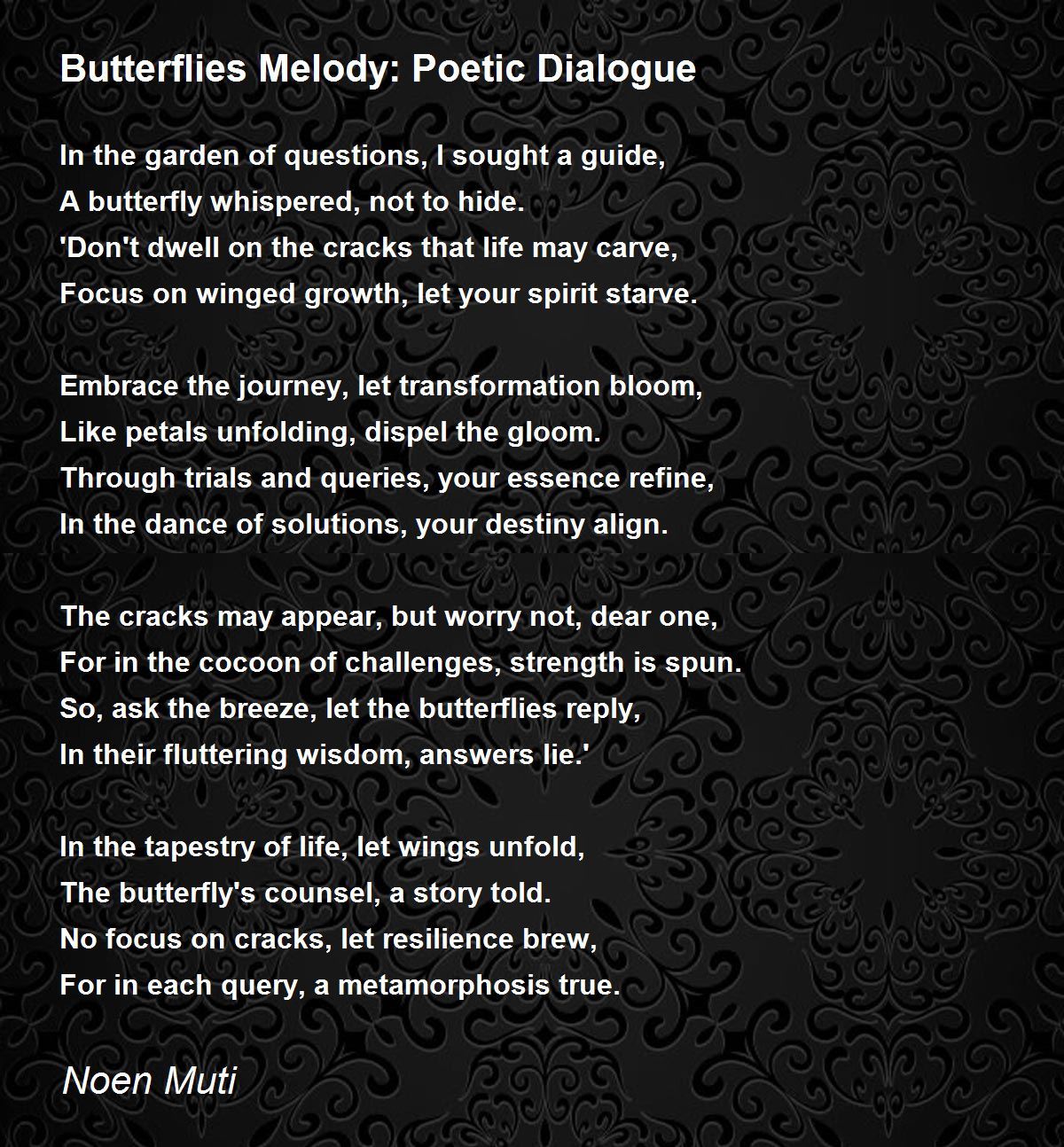 Butterflies Melody: Poetic Dialogue

In the garden of questions, I sought a guide,
A butterfly whispered, not to hide.
'Don't dwell on the cracks that life may carve,
Focus on winged growth, let your spirit starve.

Embrace the journey, let transformation bloom,
Like petals unfolding, dispel the gloom.
Through trials and queries, your essence refine,
In the dance of solutions, your destiny align.

The cracks may appear, but worry not, dear one,
For in the cocoon of challenges, strength is spun.
So, ask the breeze, let the butterflies reply,
In their fluttering wisdom, answers lie.'

In the tapestry of life, let wings unfold,
The butterfly's counsel, a story told.
No focus on cracks, let resilience brew,
For in each query, a metamorphosis true.

Noen Muti